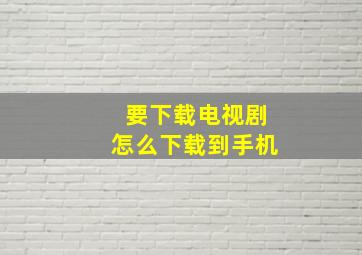 要下载电视剧
怎么下载到手机